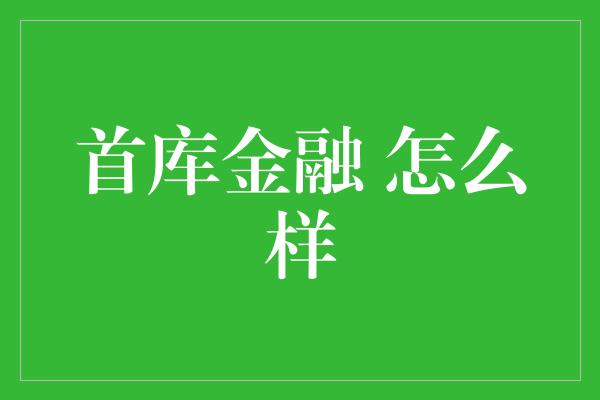 首库金融 怎么样